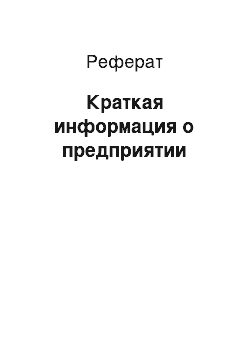 Реферат

Краткая информация о предприятии